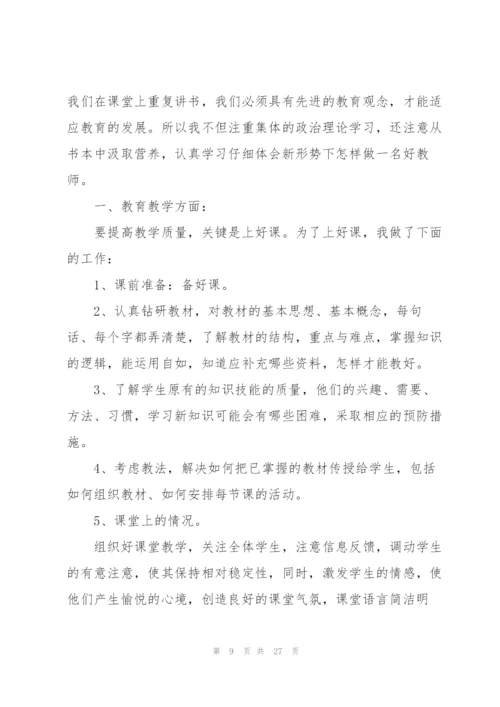 我们在课堂上重复讲书，我们必须具有先进的教育观念，才能适应教育的发展。所以我不但注重集体的政治理论学习，还注意从书本中汲取营养，认真学习仔细体会新形势下怎样做一名好教师。

一、教育教学方面：

要提高教学质量，关键是上好课。为了上好课，我做了下面的工作：

1、课前准备：备好课。

2、认真钻研教材，对教材的基本思想、基本概念，每句话、每个字都弄清楚，了解教材的结构，重点与难点，掌握知识的逻辑，能运用自如，知道应补充哪些资料，怎样才能教好。

3、了解学生原有的知识技能的质量，他们的兴趣、需要、方法、习惯，学习新知识可能会有哪些困难，采取相应的预防措施。

4、考虑教法，解决如何把已掌握的教材传授给学生，包括如何组织教材、如何安排每节课的活动。

5、课堂上的情况。

组织好课堂教学，关注全体学生，注意信息反馈，调动学生的有意注意，使其保持相对稳定性，同时，激发学生的情感，使他们产生愉悦的心境，创造良好的课堂气氛，课堂语言简洁明

第 9 页 共 27 页